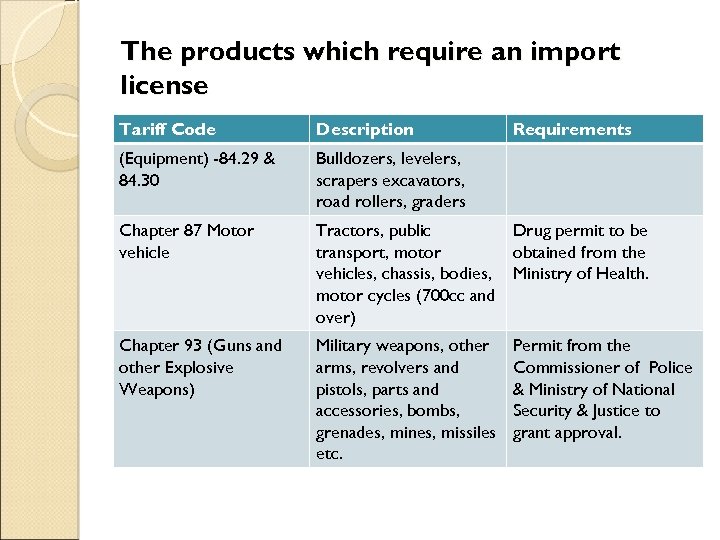 The products which require an import license

| Tariff Code | Description | Requirements |
|---|---|---|
| (Equipment) -84.29 & 84.30 | Bulldozers, levelers, scrapers excavators, road rollers, graders | |
| Chapter 87 Motor vehicle | Tractors, public transport, motor vehicles, chassis, bodies, motor cycles (700cc and over) | Drug permit to be obtained from the Ministry of Health. |
| Chapter 93 (Guns and other Explosive Weapons) | Military weapons, other arms, revolvers and pistols, parts and accessories, bombs, grenades, mines, missiles etc. | Permit from the Commissioner of Police & Ministry of National Security & Justice to grant approval. |